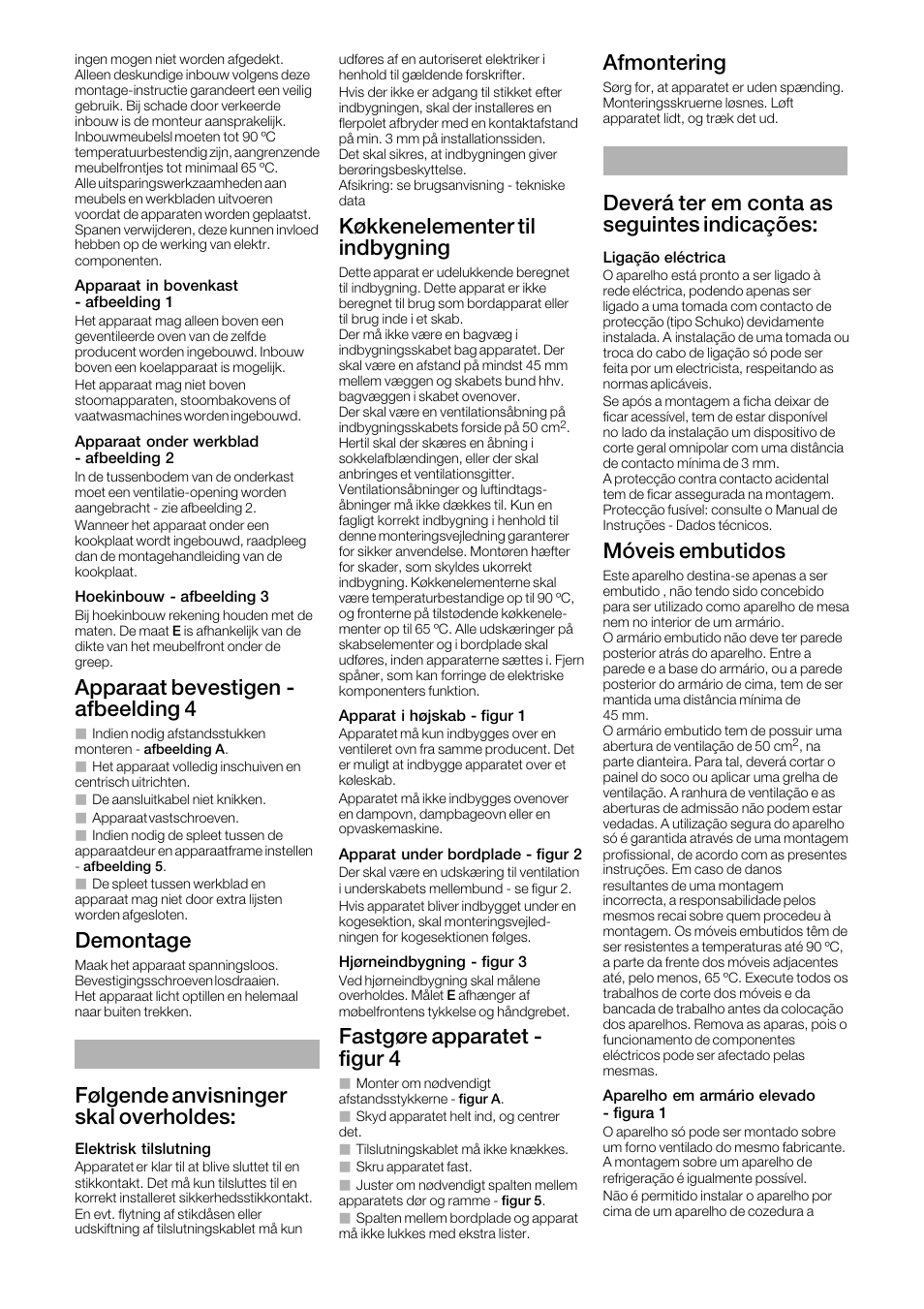 ingen mogen niet worden afgedekt. Alleen deskundige inbouw volgens deze montage-instructie garandeert een veilig gebruik. Bij schade door verkeerde inbouw is de monteur aansprakelijk. Inbouwmeubelsl moeten tot 90 ºC temperatuurbestendig zijn, aangrenzende meubelfrontjes tot minimaal 65 ºC. Alle uitsparingswerkzaamheden aan meubels en werkbladen uitvoeren voordat de apparaten worden geplaatst. Spanen verwijderen, deze kunnen invloed hebben op de werking van elektr. componenten.

Apparaat in bovenkast - afbeelding 1
Het apparaat mag alleen boven een geventileerde oven van de zelfde producent worden ingebouwd. Inbouw boven een koelapparaat is mogelijk.
Het apparaat mag niet boven stoomapparaten, stoombakovens of vaatwasmachines worden ingebouwd.

Apparaat onder werkblad - afbeelding 2
In de tussenbodem van de onderkast moet een ventilatie-opening worden aangebracht - zie afbeelding 2.
Wanneer het apparaat onder een kookplaat wordt ingebouwd, raadpleeg dan de montagehandleiding van de kookplaat.

Hoekinbouw - afbeelding 3
Bij hoekinbouw rekening houden met de maten. De maat E is afhankelijk van de dikte van het meubelfront onder de greep.

Apparaat bevestigen - afbeelding 4
■ Indien nodig afstandsstukken monteren - afbeelding A.
■ Het apparaat volledig inschuiven en centrisch uitrichten.
■ De aansluitkabel niet knikken.
■ Apparaat vastschroeven.
■ Indien nodig de spleet tussen de apparaatdeur en apparaatframe instellen - afbeelding 5.
■ De spleet tussen werkblad en apparaat mag niet door extra lijsten worden afgesloten.

Demontage
Maak het apparaat spanningsloos. Bevestigingsschroeven losdraaien. Het apparaat licht optillen en helemaal naar buiten trekken.

Følgende anvisninger skal overholdes:

Elektrisk tilslutning
Apparatet er klar til at blive sluttet til en stikkontakt. Det må kun tilsluttes til en korrekt installeret sikkerhedsstikkontakt. En evt. flytning af stikdåsen eller udskiftning af tilslutningskablet må kun udføres af en autoriseret elektriker i henhold til gældende forskrifter.
Hvis der ikke er adgang til stikket efter indbygningen, skal der installeres en flerpolet afbryder med en kontaktafstand på min. 3 mm på installationssiden.
Det skal sikres, at indbygningen giver berøringsbeskyttelse.
Afsikring: se brugsanvisning - tekniske data

Køkkenelementer til indbygning
Dette apparat er udelukkende beregnet til indbygning. Dette apparat er ikke beregnet til brug som bordapparat eller til brug inde i et skab.
Der må ikke være en bagvæg i indbygningsskabet bag apparatet. Der skal være en afstand på mindst 45 mm mellem væggen og skabets bund hhv. bagvæggen i skabet ovenover.
Der skal være en ventilationsåbning på indbygningsskabets forside på 50 cm$^2$. Hertil skal der skæres en åbning i sokkelafblændingen, eller der skal anbringes et ventilationsgitter. Ventilationsåbninger og luftindtagsåbninger må ikke dækkes til. Kun en fagligt korrekt indbygning i henhold til denne monteringsvejledning garanterer for sikker anvendelse. Montøren hæfter for skader, som skyldes ukorrekt indbygning. Køkkenelementerne skal være temperaturbestandige op til 90 ºC, og fronterne på tilstødende køkkenelementer op til 65 ºC. Alle udskæringer på skabselementer og i bordplade skal udføres, inden apparaterne sættes i. Fjern spåner, som kan forringe de elektriske komponenters funktion.

Apparat i højskab - figur 1
Apparatet må kun indbygges over en ventileret ovn fra samme producent. Det er muligt at indbygge apparatet over et køleskab.
Apparatet må ikke indbygges ovenover en dampovn, dampbageovn eller en opvaskemaskine.

Apparat under bordplade - figur 2
Der skal være en udskæring til ventilation i underskabets mellembund - se figur 2.
Hvis apparatet bliver indbygget under en kogesektion, skal monteringsvejledningen for kogesektionen følges.

Hjørneindbygning - figur 3
Ved hjørneindbygning skal målene overholdes. Målet E afhænger af møbelfrontens tykkelse og håndgrebet.

Fastgøre apparatet - figur 4
■ Monter om nødvendigt afstandsstykkerne - figur A.
■ Skyd apparatet helt ind, og centrer det.
■ Tilslutningskablet må ikke knækkes.
■ Skru apparatet fast.
■ Juster om nødvendigt spalten mellem apparatets dør og ramme - figur 5.
■ Spalten mellem bordplade og apparat må ikke lukkes med ekstra lister.

Afmontering
Sørg for, at apparatet er uden spænding. Monteringsskruerne løsnes. Løft apparatet lidt, og træk det ud.

Deverá ter em conta as seguintes indicações:

Ligação eléctrica
O aparelho está pronto a ser ligado à rede eléctrica, podendo apenas ser ligado a uma tomada com contacto de protecção (tipo Schuko) devidamente instalada. A instalação de uma tomada ou troca do cabo de ligação só pode ser feita por um electricista, respeitando as normas aplicáveis.
Se após a montagem a ficha deixar de ficar acessível, tem de estar disponível no lado da instalação um dispositivo de corte geral omnipolar com uma distância de contacto mínima de 3 mm.
A protecção contra contacto acidental tem de ficar assegurada na montagem.
Protecção fusível: consulte o Manual de Instruções - Dados técnicos.

Móveis embutidos
Este aparelho destina-se apenas a ser embutido , não tendo sido concebido para ser utilizado como aparelho de mesa nem no interior de um armário.
O armário embutido não deve ter parede posterior atrás do aparelho. Entre a parede e a base do armário, ou a parede posterior do armário de cima, tem de ser mantida uma distância mínima de 45 mm.
O armário embutido tem de possuir uma abertura de ventilação de 50 cm$^2$, na parte dianteira. Para tal, deverá cortar o painel do soco ou aplicar uma grelha de ventilação. A ranhura de ventilação e as aberturas de admissão não podem estar vedadas. A utilização segura do aparelho só é garantida através de uma montagem profissional, de acordo com as presentes instruções. Em caso de danos resultantes de uma montagem incorrecta, a responsabilidade pelos mesmos recai sobre quem procedeu à montagem. Os móveis embutidos têm de ser resistentes a temperaturas até 90 ºC, a parte da frente dos móveis adjacentes até, pelo menos, 65 ºC. Execute todos os trabalhos de corte dos móveis e da bancada de trabalho antes da colocação dos aparelhos. Remova as aparas, pois o funcionamento de componentes eléctricos pode ser afectado pelas mesmas.

Aparelho em armário elevado - figura 1
O aparelho só pode ser montado sobre um forno ventilado do mesmo fabricante. A montagem sobre um aparelho de refrigeração é igualmente possível.
Não é permitido instalar o aparelho por cima de um aparelho de cozedura a